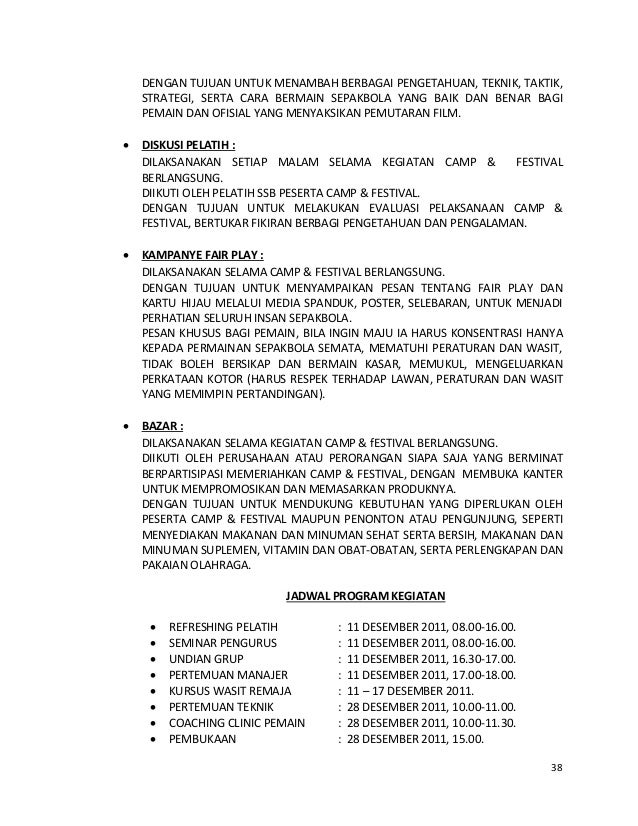 DENGAN TUJUAN UNTUK MENAMBAH BERBAGAI PENGETAHUAN, TEKNIK, TAKTIK, STRATEGI, SERTA CARA BERMAIN SEPAKBOLA YANG BAIK DAN BENAR BAGI PEMAIN DAN OFISIAL YANG MENYAKSIKAN PEMUTARAN FILM.

• DISKUSI PELATIH :
DILAKSANAKAN SETIAP MALAM SELAMA KEGIATAN CAMP & FESTIVAL BERLANGSUNG.
DIIKUTI OLEH PELATIH SSB PESERTA CAMP & FESTIVAL.
DENGAN TUJUAN UNTUK MELAKUKAN EVALUASI PELAKSANAAN CAMP & FESTIVAL, BERTUKAR FIKIRAN BERBAGI PENGETAHUAN DAN PENGALAMAN.

• KAMPANYE FAIR PLAY :
DILAKSANAKAN SELAMA CAMP & FESTIVAL BERLANGSUNG.
DENGAN TUJUAN UNTUK MENYAMPAIKAN PESAN TENTANG FAIR PLAY DAN KARTU HIJAU MELALUI MEDIA SPANDUK, POSTER, SELEBARAN, UNTUK MENJADI PERHATIAN SELURUH INSAN SEPAKBOLA.
PESAN KHUSUS BAGI PEMAIN, BILA INGIN MAJU IA HARUS KONSENTRASI HANYA KEPADA PERMAINAN SEPAKBOLA SEMATA, MEMATUHI PERATURAN DAN WASIT, TIDAK BOLEH BERSIKAP DAN BERMAIN KASAR, MEMUKUL, MENGELUARKAN PERKATAAN KOTOR (HARUS RESPEK TERHADAP LAWAN, PERATURAN DAN WASIT YANG MEMIMPIN PERTANDINGAN).

• BAZAR :
DILAKSANAKAN SELAMA KEGIATAN CAMP & fESTIVAL BERLANGSUNG.
DIIKUTI OLEH PERUSAHAAN ATAU PERORANGAN SIAPA SAJA YANG BERMINAT BERPARTISIPASI MEMERIAHKAN CAMP & FESTIVAL, DENGAN MEMBUKA KANTER UNTUK MEMPROMOSIKAN DAN MEMASARKAN PRODUKNYA.
DENGAN TUJUAN UNTUK MENDUKUNG KEBUTUHAN YANG DIPERLUKAN OLEH PESERTA CAMP & FESTIVAL MAUPUN PENONTON ATAU PENGUNJUNG, SEPERTI MENYEDIAKAN MAKANAN DAN MINUMAN SEHAT SERTA BERSIH, MAKANAN DAN MINUMAN SUPLEMEN, VITAMIN DAN OBAT-OBATAN, SERTA PERLENGKAPAN DAN PAKAIAN OLAHRAGA.

JADWAL PROGRAM KEGIATAN

• REFRESHING PELATIH : 11 DESEMBER 2011, 08.00-16.00.
• SEMINAR PENGURUS : 11 DESEMBER 2011, 08.00-16.00.
• UNDIAN GRUP : 11 DESEMBER 2011, 16.30-17.00.
• PERTEMUAN MANAJER : 11 DESEMBER 2011, 17.00-18.00.
• KURSUS WASIT REMAJA : 11 – 17 DESEMBER 2011.
• PERTEMUAN TEKNIK : 28 DESEMBER 2011, 10.00-11.00.
• COACHING CLINIC PEMAIN : 28 DESEMBER 2011, 10.00-11.30.
• PEMBUKAAN : 28 DESEMBER 2011, 15.00.

38